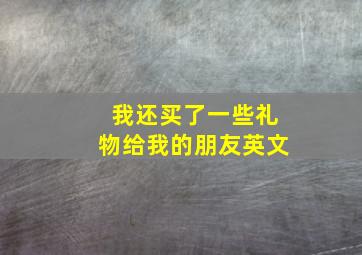 我还买了一些礼物给我的朋友英文